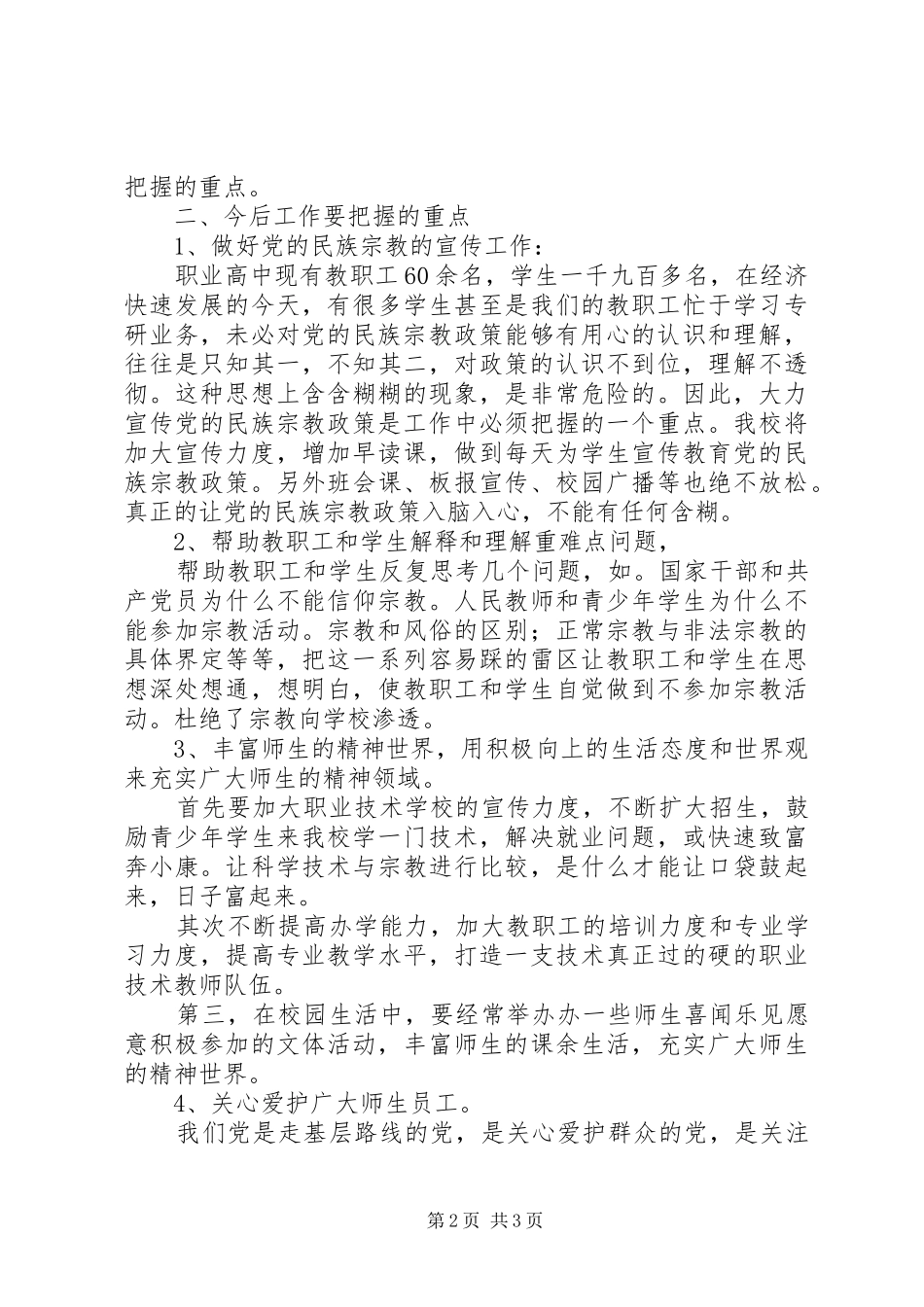 把握的重点。

二、今后工作要把握的重点

1、做好党的民族宗教的宣传工作：

职业高中现有教职工60余名，学生一千九百多名，在经济快速发展的今天，有很多学生甚至是我们的教职工忙于学习专研业务，未必对党的民族宗教政策能够有用心的认识和理解，往往是只知其一，不知其二，对政策的认识不到位，理解不透彻。这种思想上含含糊糊的现象，是非常危险的。因此，大力宣传党的民族宗教政策是工作中必须把握的一个重点。我校将加大宣传力度，增加早读课，做到每天为学生宣传教育党的民族宗教政策。另外班会课、板报宣传、校园广播等也绝不放松。真正的让党的民族宗教政策入脑入心，不能有任何含糊。

2、帮助教职工和学生解释和理解重难点问题，

帮助教职工和学生反复思考几个问题，如。国家干部和共产党员为什么不能信仰宗教。人民教师和青少年学生为什么不能参加宗教活动。宗教和风俗的区别；正常宗教与非法宗教的具体界定等等，把这一系列容易踩的雷区让教职工和学生在思想深处想通，想明白，使教职工和学生自觉做到不参加宗教活动。杜绝了宗教向学校渗透。

3、丰富师生的精神世界，用积极向上的生活态度和世界观来充实广大师生的精神领域。

首先要加大职业技术学校的宣传力度，不断扩大招生，鼓励青少年学生来我校学一门技术，解决就业问题，或快速致富奔小康。让科学技术与宗教进行比较，是什么才能让口袋鼓起来，日子富起来。

其次不断提高办学能力，加大教职工的培训力度和专业学习力度，提高专业教学水平，打造一支技术真正过的硬的职业技术教师队伍。

第三，在校园生活中，要经常举办办一些师生喜闻乐见愿意积极参加的文体活动，丰富师生的课余生活，充实广大师生的精神世界。

4、关心爱护广大师生员工。

我们党是走基层路线的党，是关心爱护群众的党，是关注

第2页 共3页